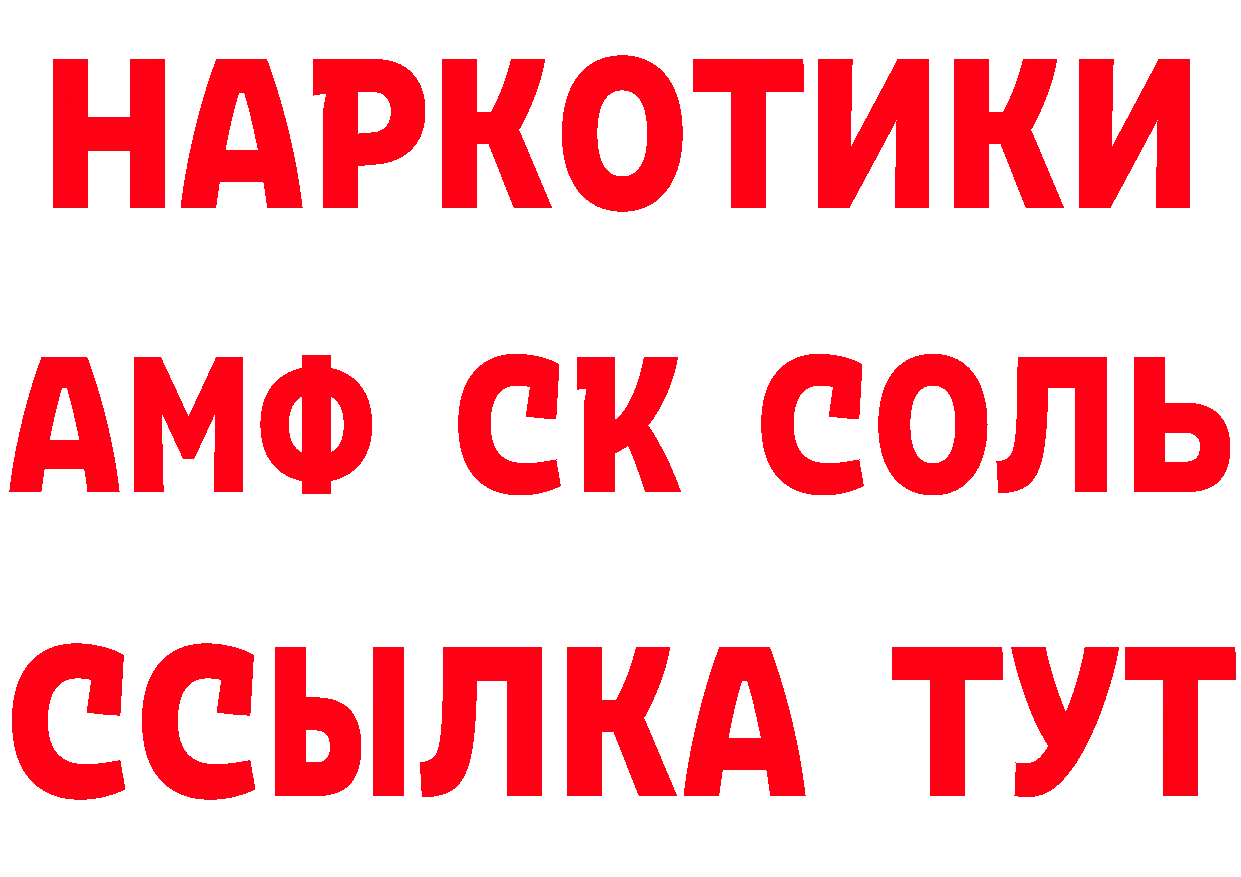 НАРКОТИКИ

АМФ СК СОЛЬ

ССЫЛКА ТУТ